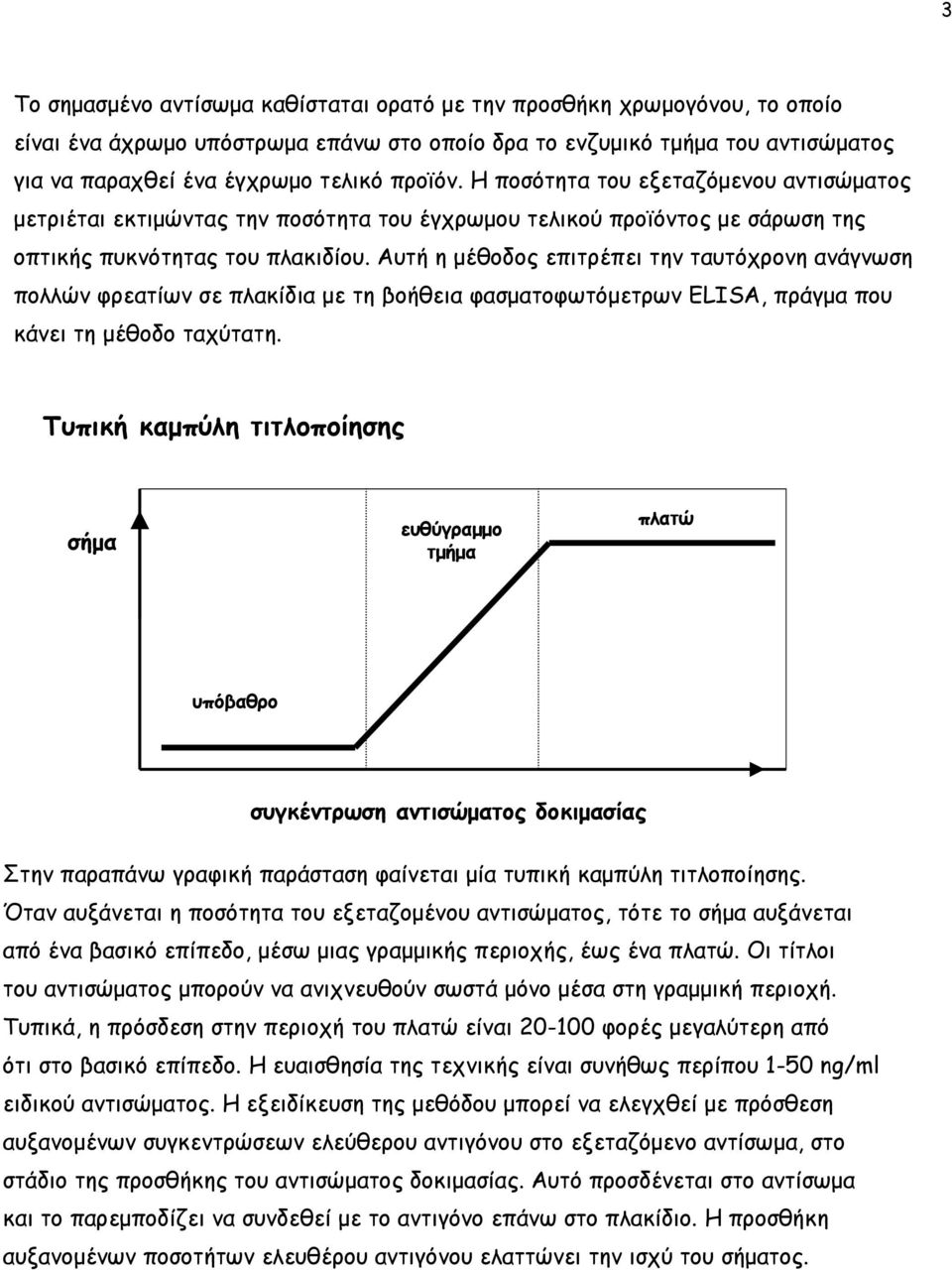 3

Το σημασμένο αντίσωμα καθίσταται ορατό με την προσθήκη χρωμογόνου, το οποίο είναι ένα άχρωμο υπόστρωμα επάνω στο οποίο δρα το ενζυμικό τμήμα του αντισώματος για να παραχθεί ένα έγχρωμο τελικό προϊόν. Η ποσότητα του εξεταζόμενου αντισώματος μετριέται εκτιμώντας την ποσότητα του έγχρωμου τελικού προϊόντος με σάρωση της οπτικής πυκνότητας του πλακιδίου. Αυτή η μέθοδος επιτρέπει την ταυτόχρονη ανάγνωση πολλών φρεατίων σε πλακίδια με τη βοήθεια φασματοφωτόμετρων ELISA, πράγμα που κάνει τη μέθοδο ταχύτατη.

Τυπική καμπύλη τιτλοποίησης

σήμα

ευθύγραμμο τμήμα

πλατώ

υπόβαθρο

συγκέντρωση αντισώματος δοκιμασίας

Στην παραπάνω γραφική παράσταση φαίνεται μία τυπική καμπύλη τιτλοποίησης. Όταν αυξάνεται η ποσότητα του εξεταζομένου αντισώματος, τότε το σήμα αυξάνεται από ένα βασικό επίπεδο, μέσω μιας γραμμικής περιοχής, έως ένα πλατώ. Οι τίτλοι του αντισώματος μπορούν να ανιχνευθούν σωστά μόνο μέσα στη γραμμική περιοχή. Τυπικά, η πρόσδεση στην περιοχή του πλατώ είναι 20-100 φορές μεγαλύτερη από ότι στο βασικό επίπεδο. Η ευαισθησία της τεχνικής είναι συνήθως περίπου 1-50 ng/ml ειδικού αντισώματος. Η εξειδίκευση της μεθόδου μπορεί να ελεγχθεί με πρόσθεση αυξανομένων συγκεντρώσεων ελεύθερου αντιγόνου στο εξεταζόμενο αντίσωμα, στο στάδιο της προσθήκης του αντισώματος δοκιμασίας. Αυτό προσδένεται στο αντίσωμα και το παρεμποδίζει να συνδεθεί με το αντιγόνο επάνω στο πλακίδιο. Η προσθήκη αυξανομένων ποσοτήτων ελευθέρου αντιγόνου ελαττώνει την ισχύ του σήματος.